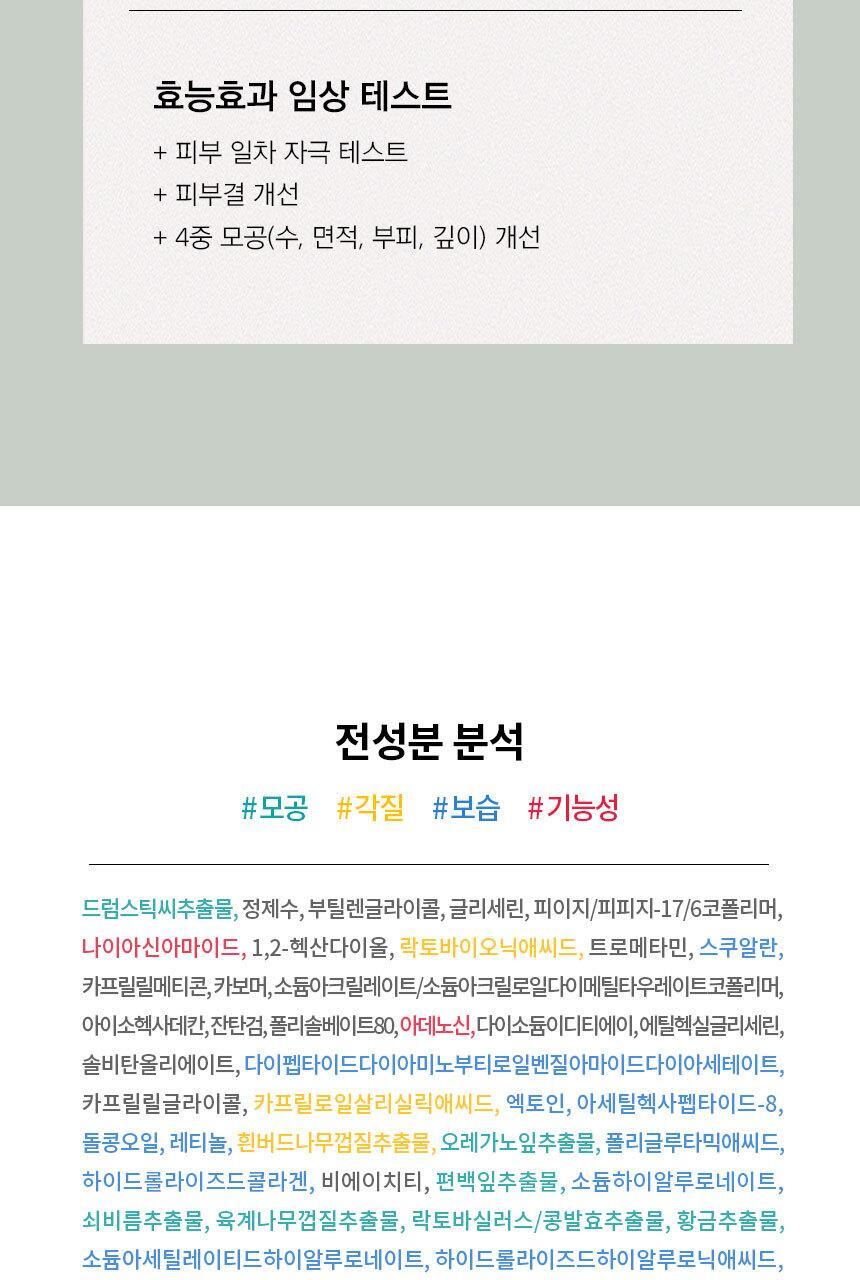 효능효과 임상 테스트
+ 피부 일차 자극 테스트
+ 피부결 개선
+ 4중 모공(수, 면적, 부피, 깊이) 개선

전성분 분석
#모공 #각질 #보습 #기능성

드럼스틱씨추출물, 정제수, 부틸렌글라이콜, 글리세린, 피이지/피피지-17/6코폴리머, 나이아신아마이드, 1,2-헥산다이올, 락토바이오닉애씨드, 트로메타민, 스쿠알란, 카프릴릴메티콘, 카보머, 소듐아크릴레이트/소듐아크릴로일다이메틸타우레이트코폴리머, 아이소헥사데칸, 잔탄검, 폴리솔베이트80, 아데노신, 다이소듐이디티에이, 에틸헥실글리세린, 솔비탄올리에이트, 다이펩타이드다이아미노부티로일벤질아마이드다이아세테이트, 카프릴릴글라이콜, 카프릴로일살리실릭애씨드, 엑토인, 아세틸헥사펩타이드-8, 돌콩오일, 레티놀, 흰버드나무껍질추출물, 오레가노잎추출물, 폴리글루타믹애씨드, 하이드롤라이즈드콜라겐, 비에이치티, 편백잎추출물, 소듐하이알루로네이트, 쇠비름추출물, 육계나무껍질추출물, 락토바실러스/콩발효추출물, 황금추출물, 소듐아세틸레이티드하이알루로네이트, 하이드롤라이즈드하이알루로닉애씨드,